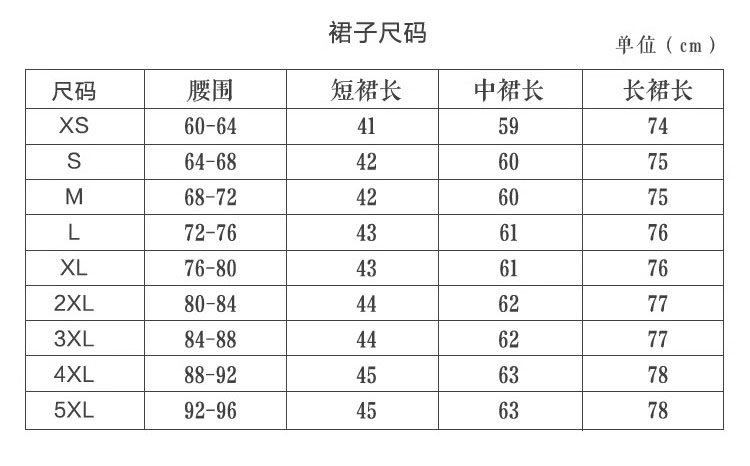 裙子尺码

单位（cm）

| 尺码 | 腰围 | 短裙长 | 中裙长 | 长裙长 |
|---|---|---|---|---|
| XS | 60-64 | 41 | 59 | 74 |
| S | 64-68 | 42 | 60 | 75 |
| M | 68-72 | 42 | 60 | 75 |
| L | 72-76 | 43 | 61 | 76 |
| XL | 76-80 | 43 | 61 | 76 |
| 2XL | 80-84 | 44 | 62 | 77 |
| 3XL | 84-88 | 44 | 62 | 77 |
| 4XL | 88-92 | 45 | 63 | 78 |
| 5XL | 92-96 | 45 | 63 | 78 |